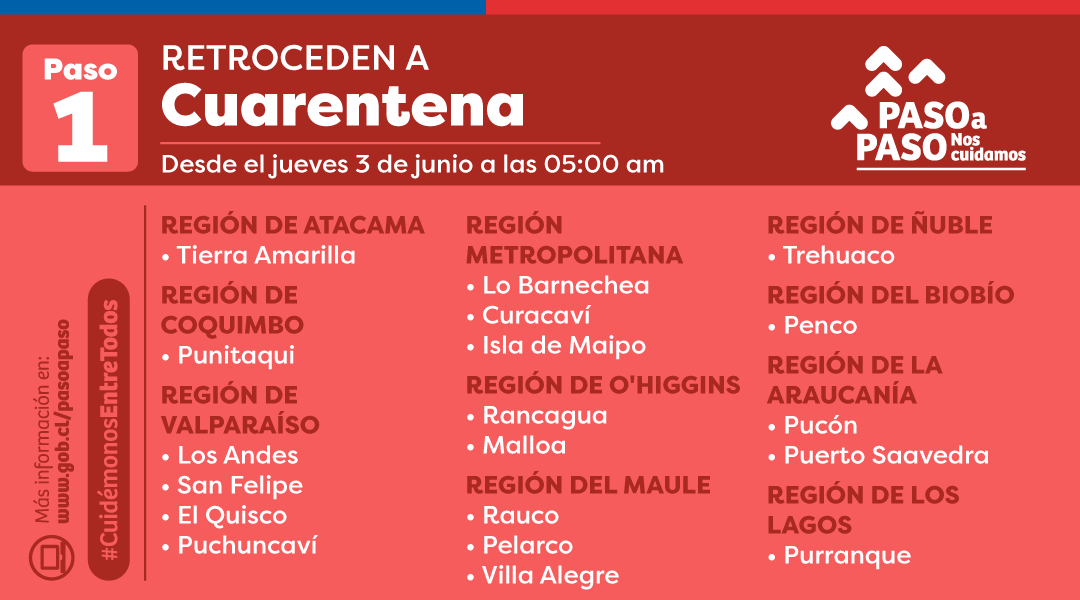 Paso
1

RETROCEDEN A
Cuarentena
Desde el jueves 3 de junio a las 05:00 am

PASO a PASO Nos cuidamos

Más información en:
www.gob.cl/pasoapaso

#CuidémonosEntreTodos

REGIÓN DE ATACAMA
• Tierra Amarilla

REGIÓN DE COQUIMBO
• Punitaqui

REGIÓN DE VALPARAÍSO
• Los Andes
• San Felipe
• El Quisco
• Puchuncaví

REGIÓN METROPOLITANA
• Lo Barnechea
• Curacaví
• Isla de Maipo

REGIÓN DE O'HIGGINS
• Rancagua
• Malloa

REGIÓN DEL MAULE
• Rauco
• Pelarco
• Villa Alegre

REGIÓN DE ÑUBLE
• Trehuaco

REGIÓN DEL BIOBÍO
• Penco

REGIÓN DE LA ARAUCANÍA
• Pucón
• Puerto Saavedra

REGIÓN DE LOS LAGOS
• Purranque